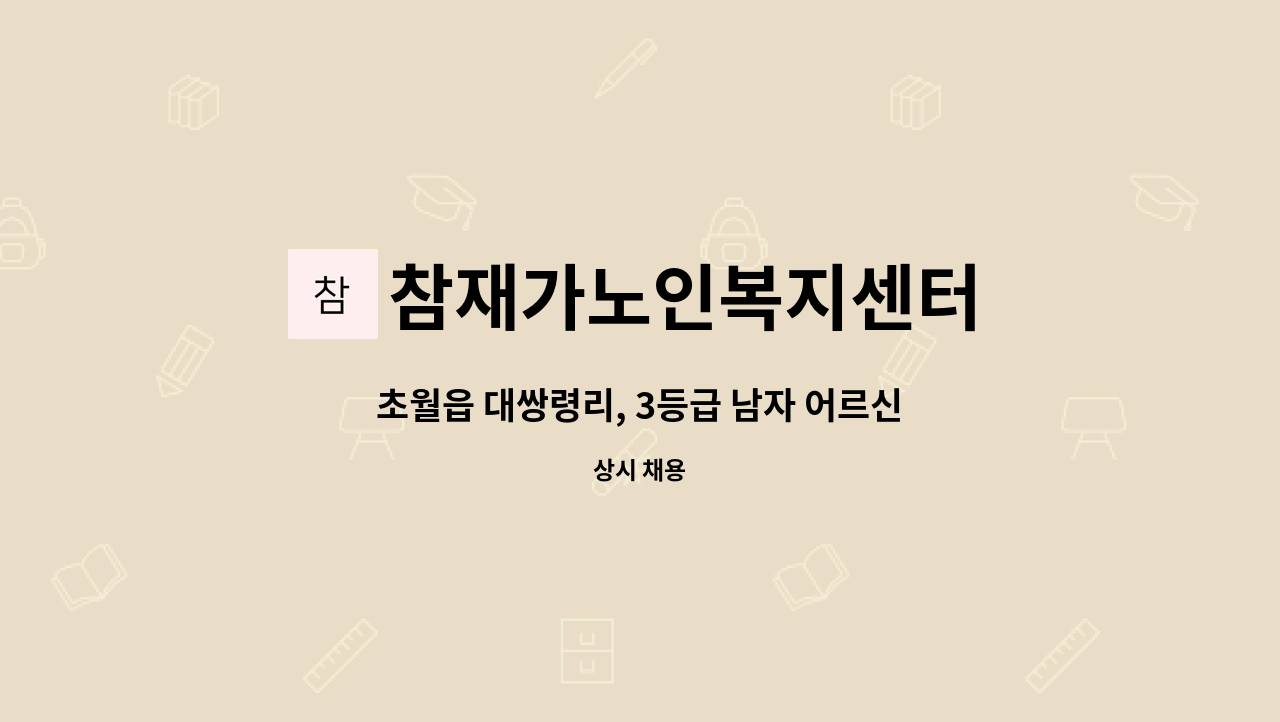 참

참재가노인복지센터

초월읍 대쌍령리, 3등급 남자 어르신

상시 채용